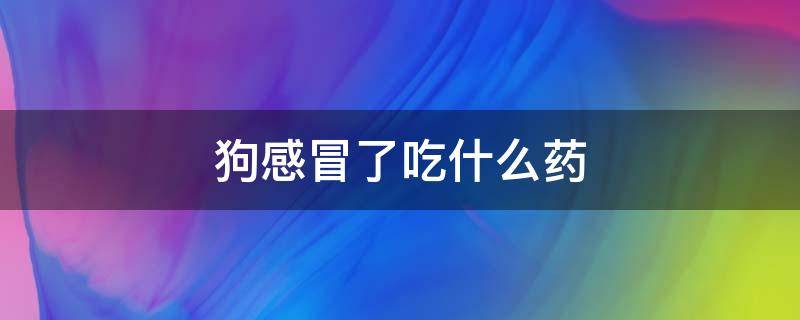 狗感冒了吃什么药